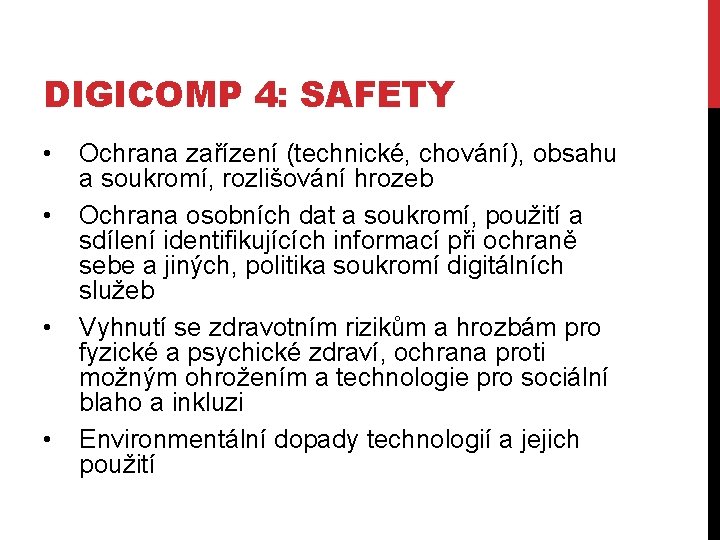 DIGICOMP 4: SAFETY

• Ochrana zařízení (technické, chování), obsahu a soukromí, rozlišování hrozeb

• Ochrana osobních dat a soukromí, použití a sdílení identifikujících informací při ochraně sebe a jiných, politika soukromí digitálních služeb

• Vyhnutí se zdravotním rizikům a hrozbám pro fyzické a psychické zdraví, ochrana proti možným ohrožením a technologie pro sociální blaho a inkluzi

• Environmentální dopady technologií a jejich použití